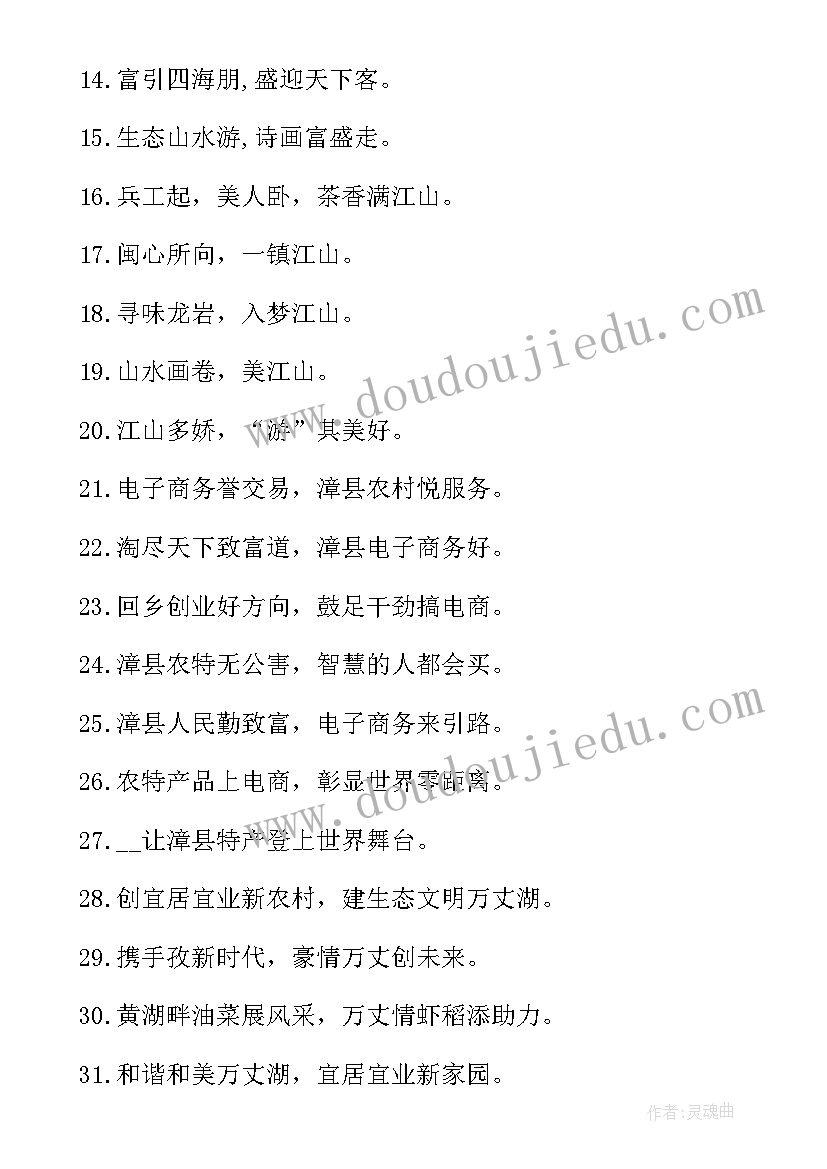 14.富引四海朋,盛迎天下客。

15.生态山水游,诗画富盛走。

16.兵工起，美人卧，茶香满江山。

17.闽心所向，一镇江山。

18.寻味龙岩，入梦江山。

19.山水画卷，美江山。

20.江山多娇，“游”其美好。

21.电子商务誉交易，漳县农村悦服务。

22.淘尽天下致富道，漳县电子商务好。

23.回乡创业好方向，鼓足干劲搞电商。

24.漳县农特无公害，智慧的人都会买。

25.漳县人民勤致富，电子商务来引路。

26.农特产品上电商，彰显世界零距离。

27.__让漳县特产登上世界舞台。

28.创宜居宜业新农村，建生态文明万丈湖。

29.携手孜新时代，豪情万丈创未来。

30.黄湖畔油菜展风采，万丈情虾稻添助力。

31.和谐和美万丈湖，宜居宜业新家园。

www.doudoujiedu.com

www.doudoujiedu.com

作者:灵魂曲